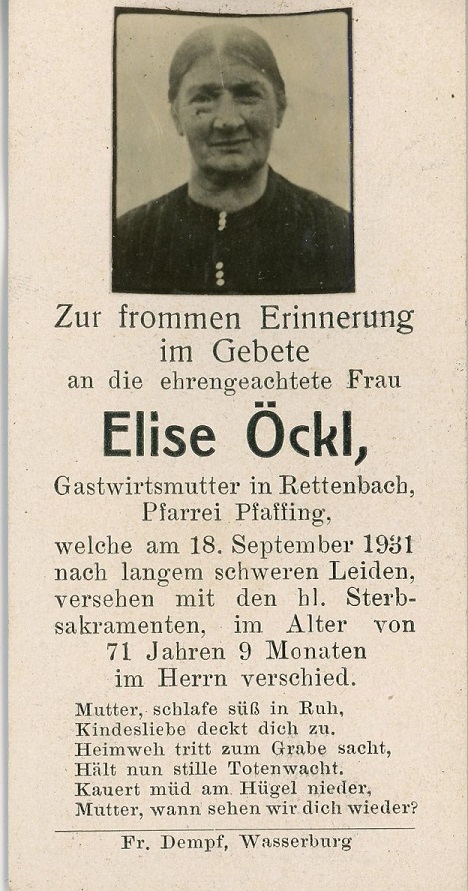 Zur frommen Erinnerung im Gebete an die ehrengeachtete Frau

Elise Öckl,

Gastwirtsmutter in Rettenbach, Pfarrei Pfaffing,

welche am 18. September 1931 nach langem schweren Leiden, versehen mit den hl. Sterbsakramenten, im Alter von 71 Jahren 9 Monaten im Herrn verschied.

Mutter, schlafe süß in Ruh,
Kindesliebe deckt dich zu.
Heimweh tritt zum Grabe sacht,
Hält nun stille Totenwacht.
Kauert müd am Hügel nieder,
Mutter, wann sehen wir dich wieder?

Fr. Dempf, Wasserburg